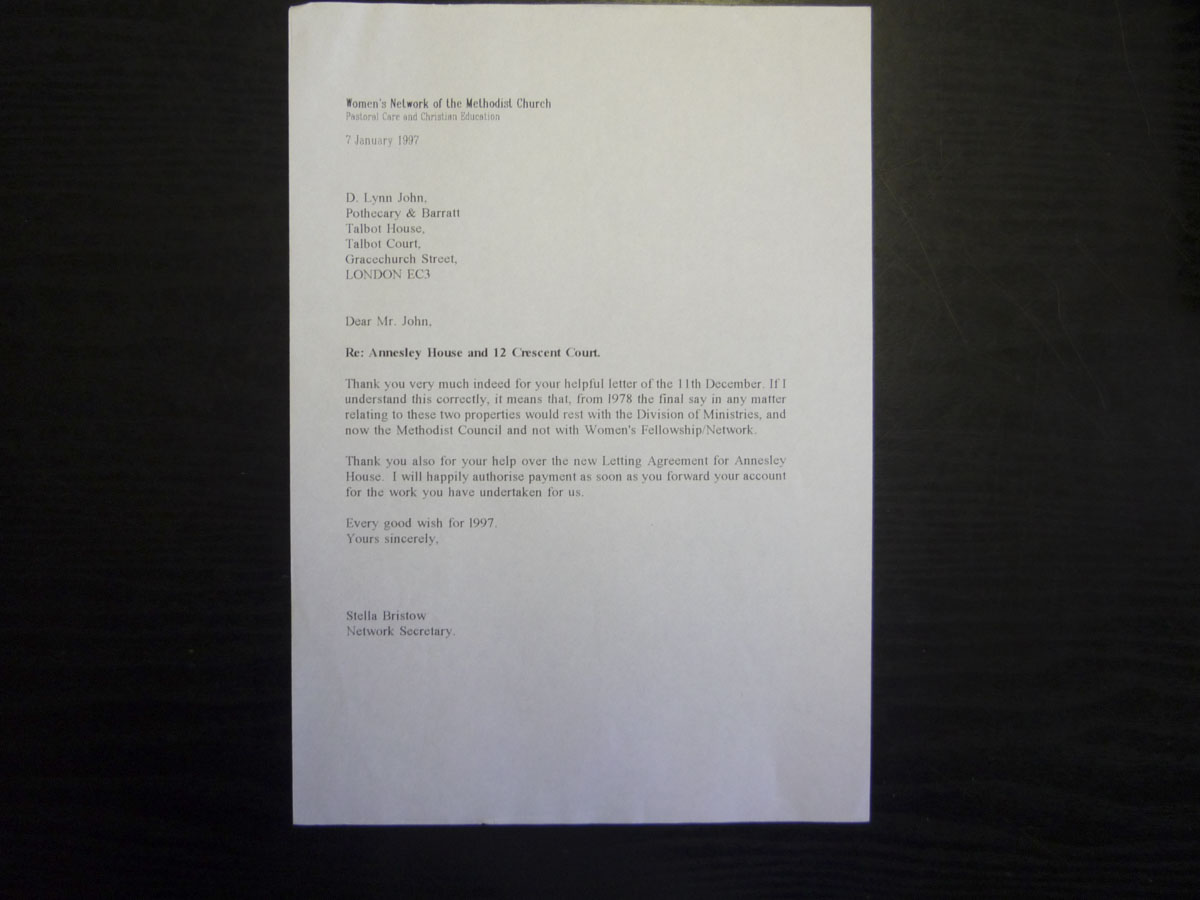 Women's Network of the Methodist Church
Pastoral Care and Christian Education

7 January 1997

D. Lynn John,
Pothecary & Barratt
Talbot House,
Talbot Court,
Gracechurch Street,
LONDON EC3

Dear Mr. John,

Re: Annesley House and 12 Crescent Court.

Thank you very much indeed for your helpful letter of the 11th December. If I understand this correctly, it means that, from 1978 the final say in any matter relating to these two properties would rest with the Division of Ministries, and now the Methodist Council and not with Women's Fellowship/Network.

Thank you also for your help over the new Letting Agreement for Annesley House. I will happily authorise payment as soon as you forward your account for the work you have undertaken for us.

Every good wish for 1997.
Yours sincerely,

Stella Bristow
Network Secretary.